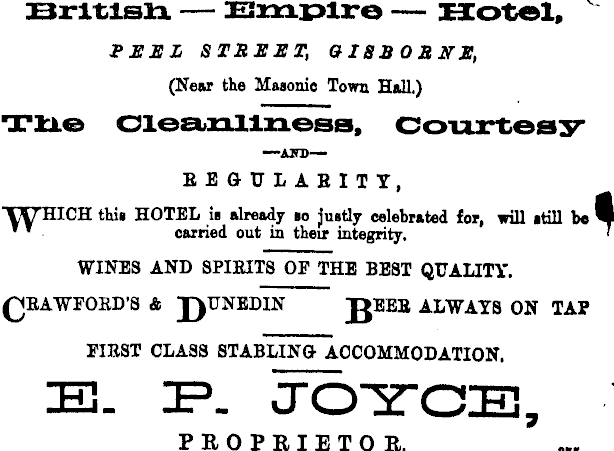 British — Empire — Hotel,

PEEL STREET, GISBORNE,

(Near the Masonic Town Hall.)

The Cleanliness, Courtesy

—AND—

REGULARITY,

WHICH this HOTEL is already so justly celebrated for, will still be carried out in their integrity.

WINES AND SPIRITS OF THE BEST QUALITY.

CRAWFORD'S & DUNEDIN BEER ALWAYS ON TAP

FIRST CLASS STABLING ACCOMMODATION.

E. P. JOYCE,

PROPRIETOR.